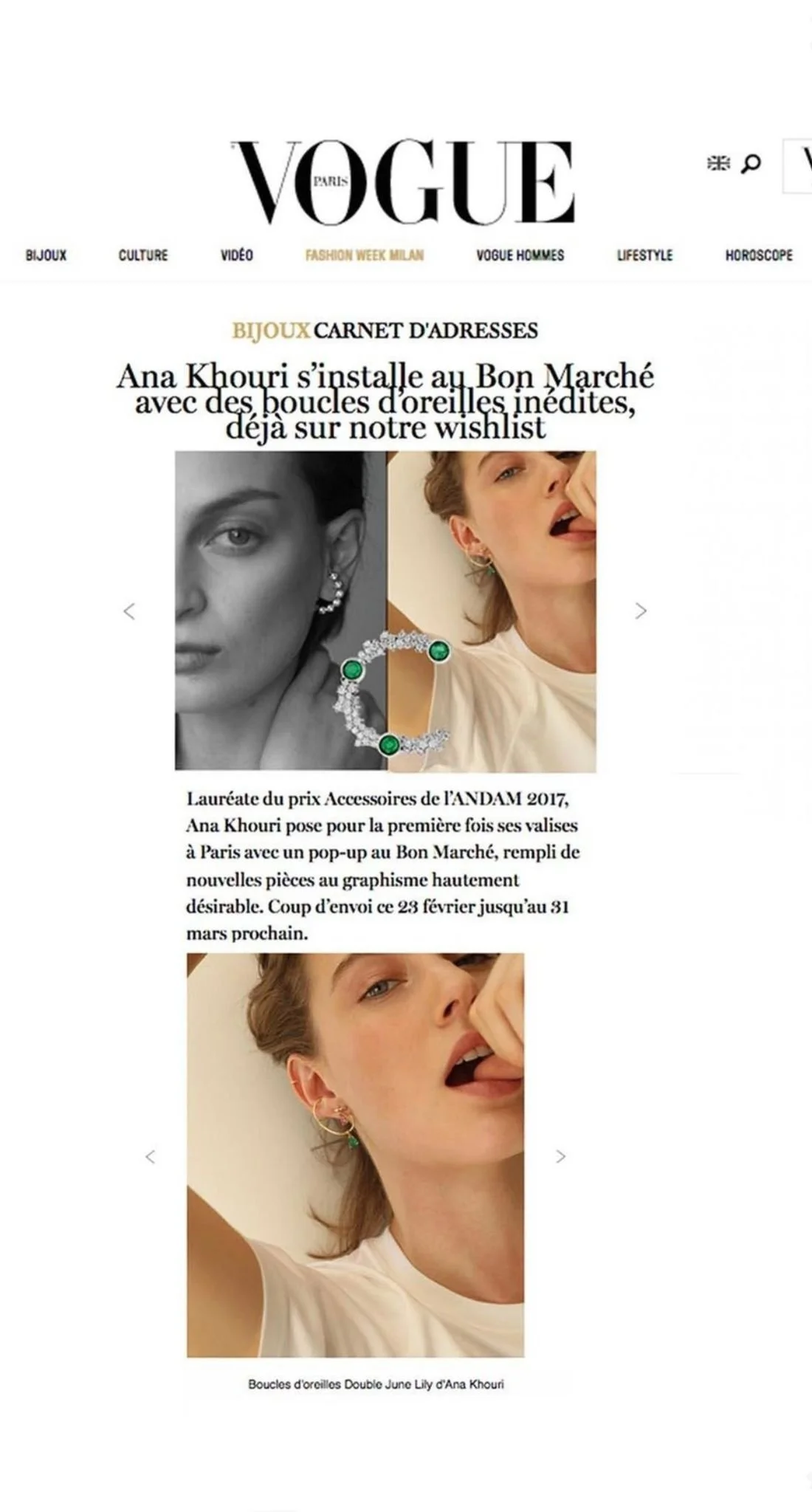 VOGUE PARIS

BIJOUX CULTURE VIDÉO FASHION WEEK MILAN VOGUE HOMMES LIFESTYLE HOROSCOPE

BIJOUX CARNET D'ADRESSES

Ana Khouri s'installe au Bon Marché avec des boucles d'oreilles inédites, déjà sur notre wishlist

Lauréate du prix Accessoires de l'ANDAM 2017, Ana Khouri pose pour la première fois ses valises à Paris avec un pop-up au Bon Marché, rempli de nouvelles pièces au graphisme hautement désirable. Coup d'envoi ce 23 février jusqu'au 31 mars prochain.

Boucles d'oreilles Double June Lily d'Ana Khouri